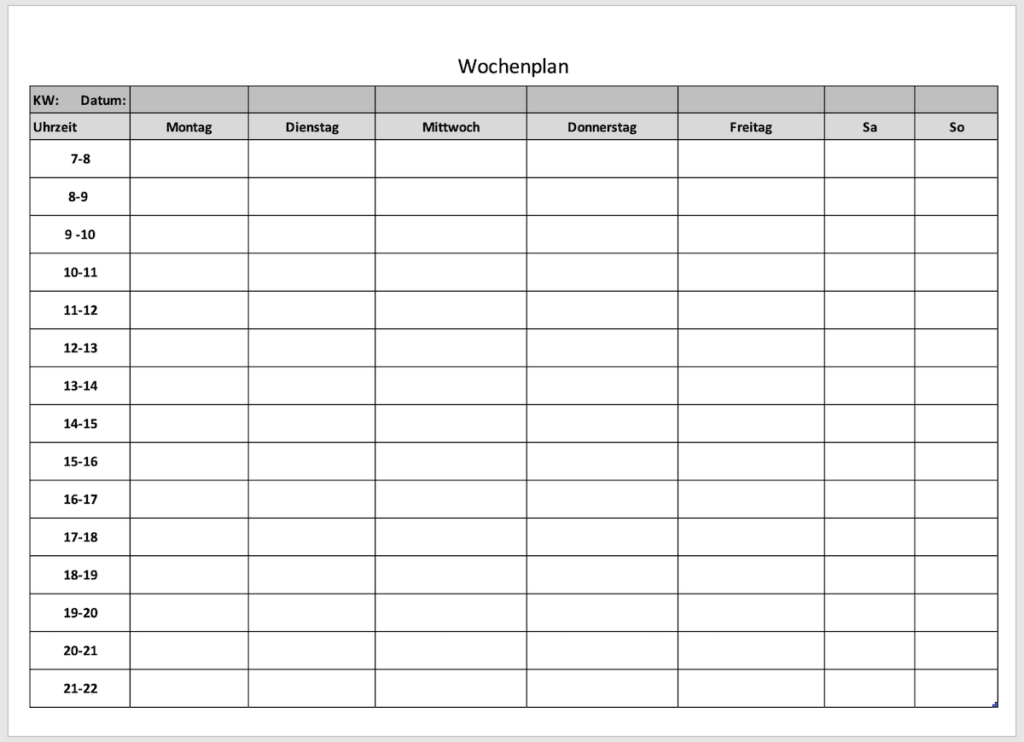 Wochenplan

| KW: Datum: | | | | | | | |
|---|---|---|---|---|---|---|---|
| Uhrzeit | Montag | Dienstag | Mittwoch | Donnerstag | Freitag | Sa | So |
| 7-8 | | | | | | | |
| 8-9 | | | | | | | |
| 9 -10 | | | | | | | |
| 10-11 | | | | | | | |
| 11-12 | | | | | | | |
| 12-13 | | | | | | | |
| 13-14 | | | | | | | |
| 14-15 | | | | | | | |
| 15-16 | | | | | | | |
| 16-17 | | | | | | | |
| 17-18 | | | | | | | |
| 18-19 | | | | | | | |
| 19-20 | | | | | | | |
| 20-21 | | | | | | | |
| 21-22 | | | | | | | |